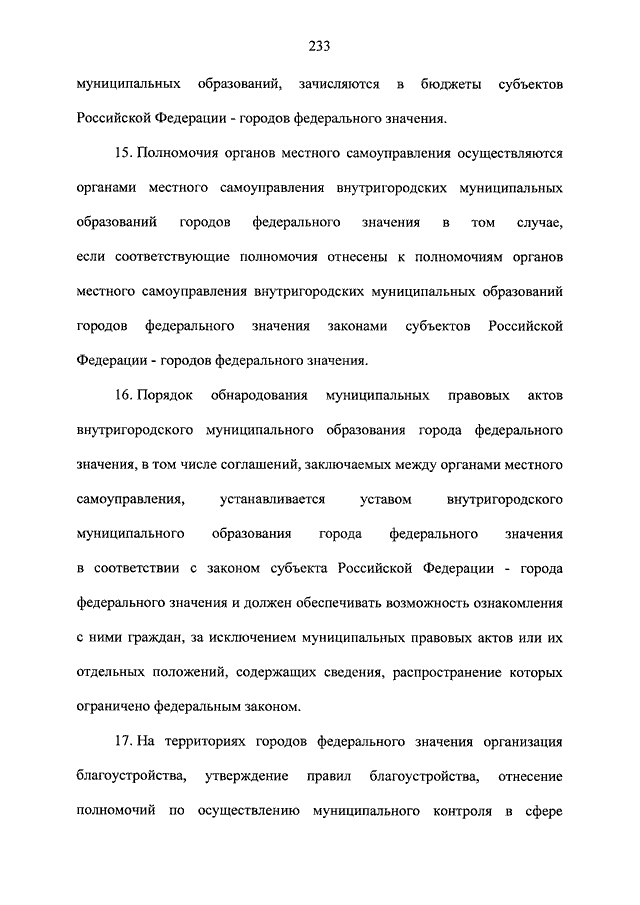 233

муниципальных образований, зачисляются в бюджеты субъектов Российской Федерации - городов федерального значения.

15. Полномочия органов местного самоуправления осуществляются органами местного самоуправления внутригородских муниципальных образований городов федерального значения в том случае, если соответствующие полномочия отнесены к полномочиям органов местного самоуправления внутригородских муниципальных образований городов федерального значения законами субъектов Российской Федерации - городов федерального значения.

16. Порядок обнародования муниципальных правовых актов внутригородского муниципального образования города федерального значения, в том числе соглашений, заключаемых между органами местного самоуправления, устанавливается уставом внутригородского муниципального образования города федерального значения в соответствии с законом субъекта Российской Федерации - города федерального значения и должен обеспечивать возможность ознакомления с ними граждан, за исключением муниципальных правовых актов или их отдельных положений, содержащих сведения, распространение которых ограничено федеральным законом.

17. На территориях городов федерального значения организация благоустройства, утверждение правил благоустройства, отнесение полномочий по осуществлению муниципального контроля в сфере